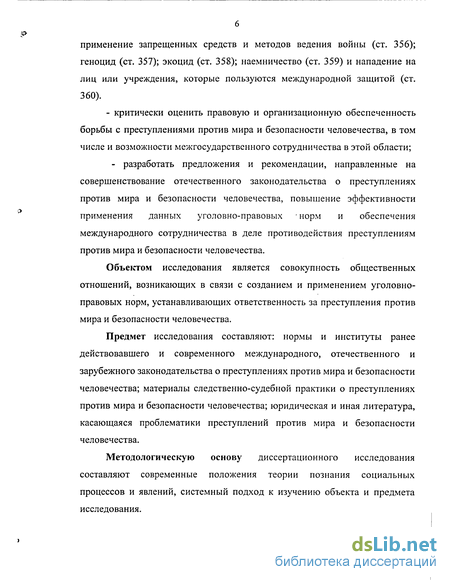 6

применение запрещенных средств и методов ведения войны (ст. 356); геноцид (ст. 357); экоцид (ст. 358); наемничество (ст. 359) и нападение на лиц или учреждения, которые пользуются международной защитой (ст. 360).

- критически оценить правовую и организационную обеспеченность борьбы с преступлениями против мира и безопасности человечества, в том числе и возможности межгосударственного сотрудничества в этой области;

- разработать предложения и рекомендации, направленные на совершенствование отечественного законодательства о преступлениях против мира и безопасности человечества, повышение эффективности применения данных уголовно-правовых норм и обеспечения международного сотрудничества в деле противодействия преступлениям против мира и безопасности человечества.

Объектом исследования является совокупность общественных отношений, возникающих в связи с созданием и применением уголовно-правовых норм, устанавливающих ответственность за преступления против мира и безопасности человечества.

Предмет исследования составляют: нормы и институты ранее действовавшего и современного международного, отечественного и зарубежного законодательства о преступлениях против мира и безопасности человечества; материалы следственно-судебной практики о преступлениях против мира и безопасности человечества; юридическая и иная литература, касающаяся проблематики преступлений против мира и безопасности человечества.

Методологическую основу диссертационного исследования составляют современные положения теории познания социальных процессов и явлений, системный подход к изучению объекта и предмета исследования.

dsLib.net
библиотека диссертаций